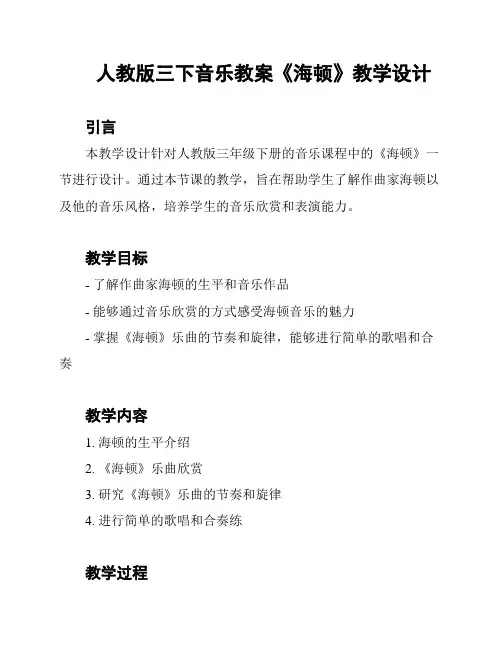 人教版三下音乐教案《海顿》教学设计

引言

本教学设计针对人教版三年级下册的音乐课程中的《海顿》一节进行设计。通过本节课的教学，旨在帮助学生了解作曲家海顿以及他的音乐风格，培养学生的音乐欣赏和表演能力。

教学目标

- 了解作曲家海顿的生平和音乐作品

- 能够通过音乐欣赏的方式感受海顿音乐的魅力

- 掌握《海顿》乐曲的节奏和旋律，能够进行简单的歌唱和合奏

教学内容

1. 海顿的生平介绍

2. 《海顿》乐曲欣赏

3. 研究《海顿》乐曲的节奏和旋律

4. 进行简单的歌唱和合奏练

教学过程